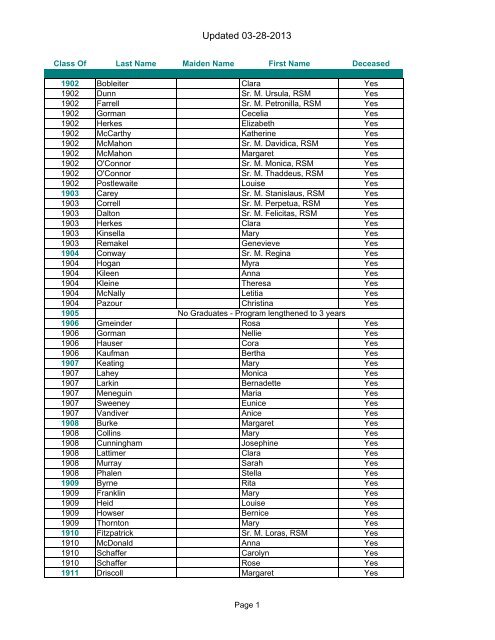 Updated 03-28-2013

| Class Of | Last Name | Maiden Name | First Name | Deceased |
|---|---|---|---|---|
| 1902 | Bobleiter | | Clara | Yes |
| 1902 | Dunn | | Sr. M. Ursula, RSM | Yes |
| 1902 | Farrell | | Sr. M. Petronilla, RSM | Yes |
| 1902 | Gorman | | Cecelia | Yes |
| 1902 | Herkes | | Elizabeth | Yes |
| 1902 | McCarthy | | Katherine | Yes |
| 1902 | McMahon | | Sr. M. Davidica, RSM | Yes |
| 1902 | McMahon | | Margaret | Yes |
| 1902 | O'Connor | | Sr. M. Monica, RSM | Yes |
| 1902 | O'Connor | | Sr. M. Thaddeus, RSM | Yes |
| 1902 | Postlewaite | | Louise | Yes |
| 1903 | Carey | | Sr. M. Stanislaus, RSM | Yes |
| 1903 | Correll | | Sr. M. Perpetua, RSM | Yes |
| 1903 | Dalton | | Sr. M. Felicitas, RSM | Yes |
| 1903 | Herkes | | Clara | Yes |
| 1903 | Kinsella | | Mary | Yes |
| 1903 | Remakel | | Genevieve | Yes |
| 1904 | Conway | | Sr. M. Regina | Yes |
| 1904 | Hogan | | Myra | Yes |
| 1904 | Kileen | | Anna | Yes |
| 1904 | Kleine | | Theresa | Yes |
| 1904 | McNally | | Letitia | Yes |
| 1904 | Pazour | | Christina | Yes |
| 1905 | | No Graduates - Program lengthened to 3 years | | |
| 1906 | Gmeinder | | Rosa | Yes |
| 1906 | Gorman | | Nellie | Yes |
| 1906 | Hauser | | Cora | Yes |
| 1906 | Kaufman | | Bertha | Yes |
| 1907 | Keating | | Mary | Yes |
| 1907 | Lahey | | Monica | Yes |
| 1907 | Larkin | | Bernadette | Yes |
| 1907 | Meneguin | | Maria | Yes |
| 1907 | Sweeney | | Eunice | Yes |
| 1907 | Vandiver | | Anice | Yes |
| 1908 | Burke | | Margaret | Yes |
| 1908 | Collins | | Mary | Yes |
| 1908 | Cunningham | | Josephine | Yes |
| 1908 | Lattimer | | Clara | Yes |
| 1908 | Murray | | Sarah | Yes |
| 1908 | Phalen | | Stella | Yes |
| 1909 | Byrne | | Rita | Yes |
| 1909 | Franklin | | Mary | Yes |
| 1909 | Heid | | Louise | Yes |
| 1909 | Howser | | Bernice | Yes |
| 1909 | Thornton | | Mary | Yes |
| 1910 | Fitzpatrick | | Sr. M. Loras, RSM | Yes |
| 1910 | McDonald | | Anna | Yes |
| 1910 | Schaffer | | Carolyn | Yes |
| 1910 | Schaffer | | Rose | Yes |
| 1911 | Driscoll | | Margaret | Yes |

Page 1